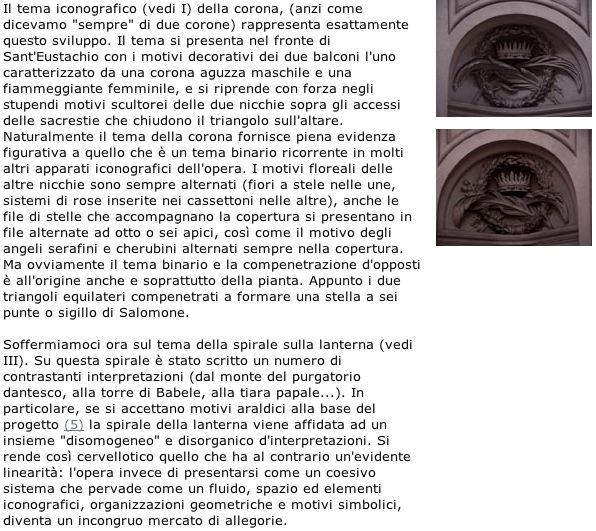 Il tema iconografico (vedi I) della corona, (anzi come dicevamo "sempre" di due corone) rappresenta esattamente questo sviluppo. Il tema si presenta nel fronte di Sant'Eustachio con i motivi decorativi dei due balconi l'uno caratterizzato da una corona aguzza maschile e una fiammeggiante femminile, e si riprende con forza negli stupendi motivi scultorei delle due nicchie sopra gli accessi delle sacrestie che chiudono il triangolo sull'altare. Naturalmente il tema della corona fornisce piena evidenza figurativa a quello che è un tema binario ricorrente in molti altri apparati iconografici dell'opera. I motivi floreali delle altre nicchie sono sempre alternati (fiori a stele nelle une, sistemi di rose inserite nei cassettoni nelle altre), anche le file di stelle che accompagnano la copertura si presentano in file alternate ad otto o sei apici, così come il motivo degli angeli serafini e cherubini alternati sempre nella copertura. Ma ovviamente il tema binario e la compenetrazione d'opposti è all'origine anche e soprattutto della pianta. Appunto i due triangoli equilateri compenetrati a formare una stella a sei punte o sigillo di Salomone.

Soffermiamoci ora sul tema della spirale sulla lanterna (vedi III). Su questa spirale è stato scritto un numero di contrastanti interpretazioni (dal monte del purgatorio dantesco, alla torre di Babele, alla tiara papale...). In particolare, se si accettano motivi araldici alla base del progetto (5) la spirale della lanterna viene affidata ad un insieme "disomogeneo" e disorganico d'interpretazioni. Si rende così cervellotico quello che ha al contrario un'evidente linearità: l'opera invece di presentarsi come un coesivo sistema che pervade come un fluido, spazio ed elementi iconografici, organizzazioni geometriche e motivi simbolici, diventa un incongruo mercato di allegorie.